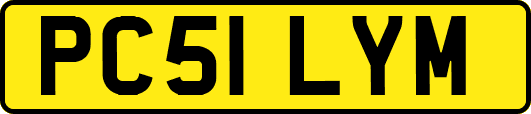 PC51 LYM